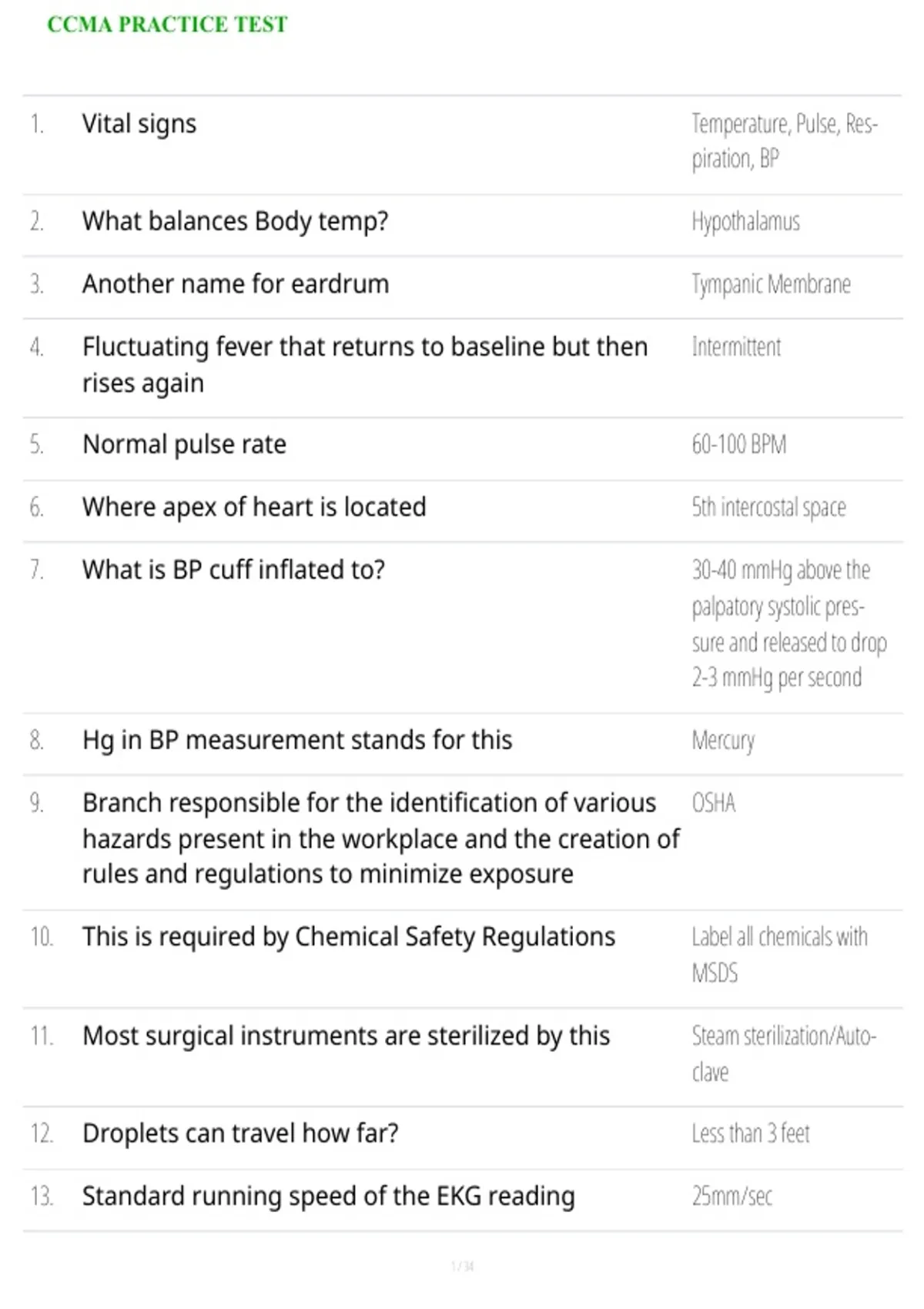 CCMA PRACTICE TEST

| | | |
|---|---|---|
| 1. | Vital signs | Temperature, Pulse, Respiration, BP |
| 2. | What balances Body temp? | Hypothalamus |
| 3. | Another name for eardrum | Tympanic Membrane |
| 4. | Fluctuating fever that returns to baseline but then rises again | Intermittent |
| 5. | Normal pulse rate | 60-100 BPM |
| 6. | Where apex of heart is located | 5th intercostal space |
| 7. | What is BP cuff inflated to? | 30-40 mmHg above the palpatory systolic pressure and released to drop 2-3 mmHg per second |
| 8. | Hg in BP measurement stands for this | Mercury |
| 9. | Branch responsible for the identification of various hazards present in the workplace and the creation of rules and regulations to minimize exposure | OSHA |
| 10. | This is required by Chemical Safety Regulations | Label all chemicals with MSDS |
| 11. | Most surgical instruments are sterilized by this | Steam sterilization/Autoclave |
| 12. | Droplets can travel how far? | Less than 3 feet |
| 13. | Standard running speed of the EKG reading | 25mm/sec |

1 / 34